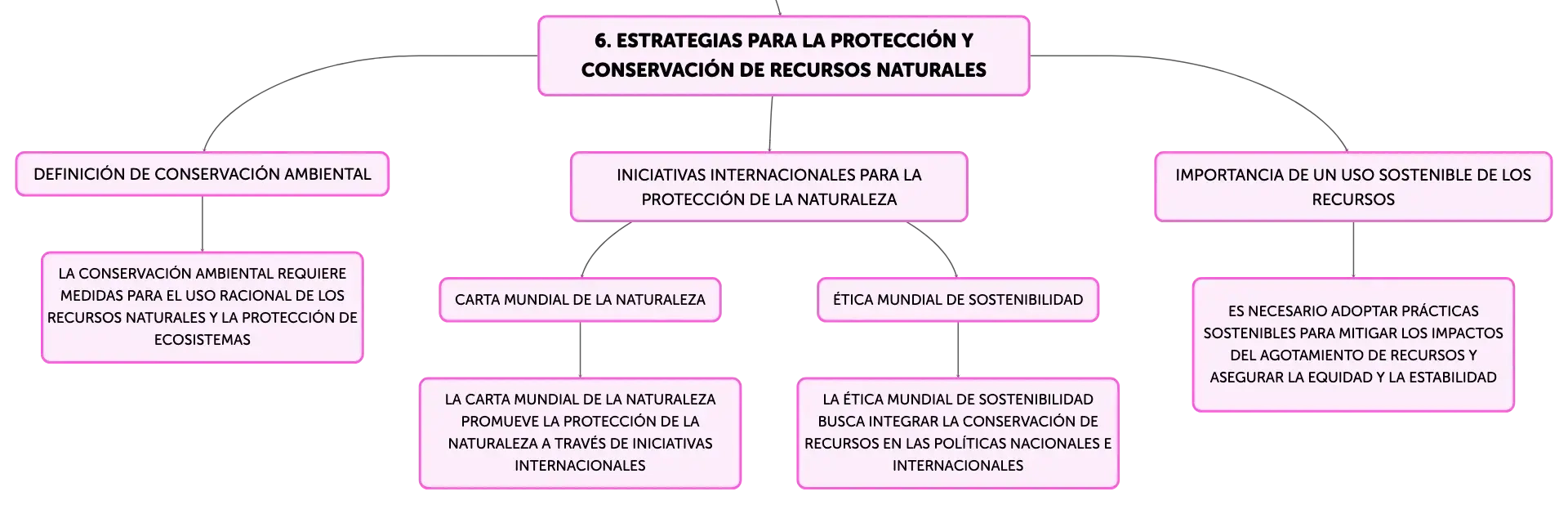 6. ESTRATEGIAS PARA LA PROTECCIÓN Y CONSERVACIÓN DE RECURSOS NATURALES

DEFINICIÓN DE CONSERVACIÓN AMBIENTAL

LA CONSERVACIÓN AMBIENTAL REQUIERE MEDIDAS PARA EL USO RACIONAL DE LOS RECURSOS NATURALES Y LA PROTECCIÓN DE ECOSISTEMAS

INICIATIVAS INTERNACIONALES PARA LA PROTECCIÓN DE LA NATURALEZA

CARTA MUNDIAL DE LA NATURALEZA

LA CARTA MUNDIAL DE LA NATURALEZA PROMUEVE LA PROTECCIÓN DE LA NATURALEZA A TRAVÉS DE INICIATIVAS INTERNACIONALES

ÉTICA MUNDIAL DE SOSTENIBILIDAD

LA ÉTICA MUNDIAL DE SOSTENIBILIDAD BUSCA INTEGRAR LA CONSERVACIÓN DE RECURSOS EN LAS POLÍTICAS NACIONALES E INTERNACIONALES

IMPORTANCIA DE UN USO SOSTENIBLE DE LOS RECURSOS

ES NECESARIO ADOPTAR PRÁCTICAS SOSTENIBLES PARA MITIGAR LOS IMPACTOS DEL AGOTAMIENTO DE RECURSOS Y ASEGURAR LA EQUIDAD Y LA ESTABILIDAD